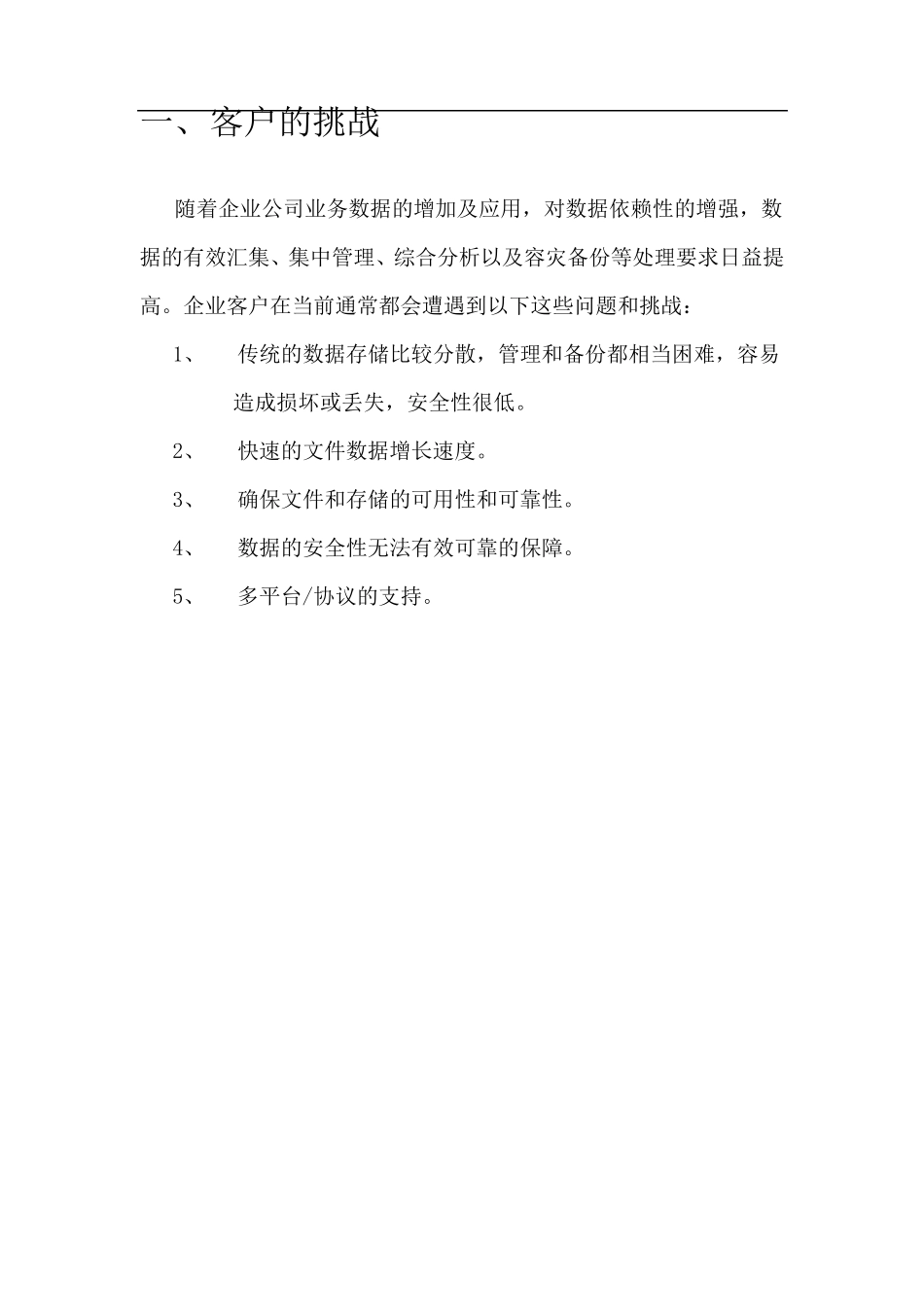 一、客户的挑战

随着企业公司业务数据的增加及应用，对数据依赖性的增强，数据的有效汇集、集中管理、综合分析以及容灾备份等处理要求日益提高。企业客户在当前通常都会遭遇到以下这些问题和挑战：

1、 传统的数据存储比较分散，管理和备份都相当困难，容易造成损坏或丢失，安全性很低。

2、 快速的文件数据增长速度。

3、 确保文件和存储的可用性和可靠性。

4、 数据的安全性无法有效可靠的保障。

5、 多平台/协议的支持。